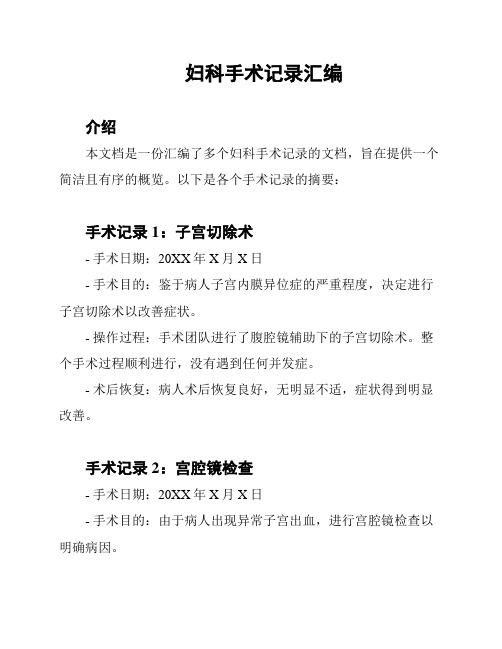 妇科手术记录汇编

介绍

本文档是一份汇编了多个妇科手术记录的文档，旨在提供一个简洁且有序的概览。以下是各个手术记录的摘要：

手术记录 1：子宫切除术

- 手术日期：20XX 年 X 月 X 日

- 手术目的：鉴于病人子宫内膜异位症的严重程度，决定进行子宫切除术以改善症状。

- 操作过程：手术团队进行了腹腔镜辅助下的子宫切除术。整个手术过程顺利进行，没有遇到任何并发症。

- 术后恢复：病人术后恢复良好，无明显不适，症状得到明显改善。

手术记录 2：宫腔镜检查

- 手术日期：20XX 年 X 月 X 日

- 手术目的：由于病人出现异常子宫出血，进行宫腔镜检查以明确病因。